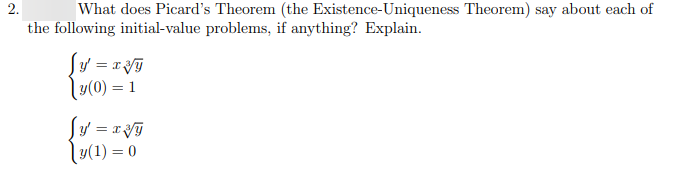 2. What does Picard's Theorem (the Existence-Uniqueness Theorem) say about each of the following initial-value problems, if anything? Explain.

$\begin{cases} y' = x\sqrt[3]{y} \\ y(0) = 1 \end{cases}$

$\begin{cases} y' = x\sqrt[3]{y} \\ y(1) = 0 \end{cases}$